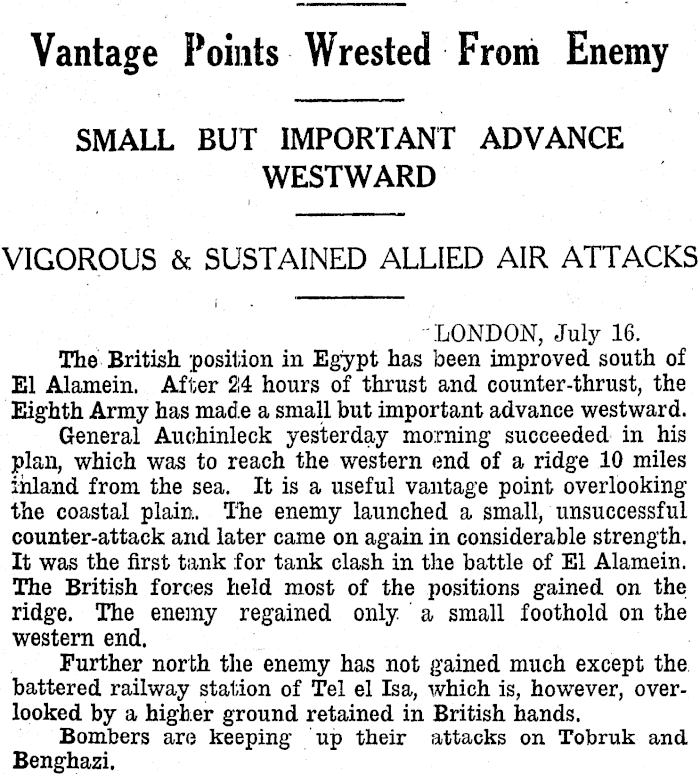 Vantage Points Wrested From Enemy

SMALL BUT IMPORTANT ADVANCE WESTWARD

VIGOROUS & SUSTAINED ALLIED AIR ATTACKS

LONDON, July 16.

The British position in Egypt has been improved south of El Alamein. After 24 hours of thrust and counter-thrust, the Eighth Army has made a small but important advance westward.

General Auchinleck yesterday morning succeeded in his plan, which was to reach the western end of a ridge 10 miles inland from the sea. It is a useful vantage point overlooking the coastal plain. The enemy launched a small, unsuccessful counter-attack and later came on again in considerable strength. It was the first tank for tank clash in the battle of El Alamein. The British forces held most of the positions gained on the ridge. The enemy regained only a small foothold on the western end.

Further north the enemy has not gained much except the battered railway station of Tel el Isa, which is, however, overlooked by a higher ground retained in British hands.

Bombers are keeping up their attacks on Tobruk and Benghazi.